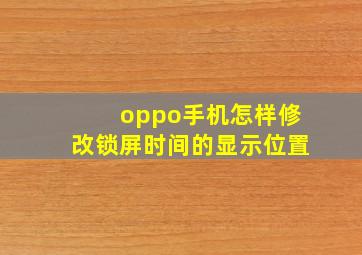 oppo手机怎样修改锁屏时间的显示位置